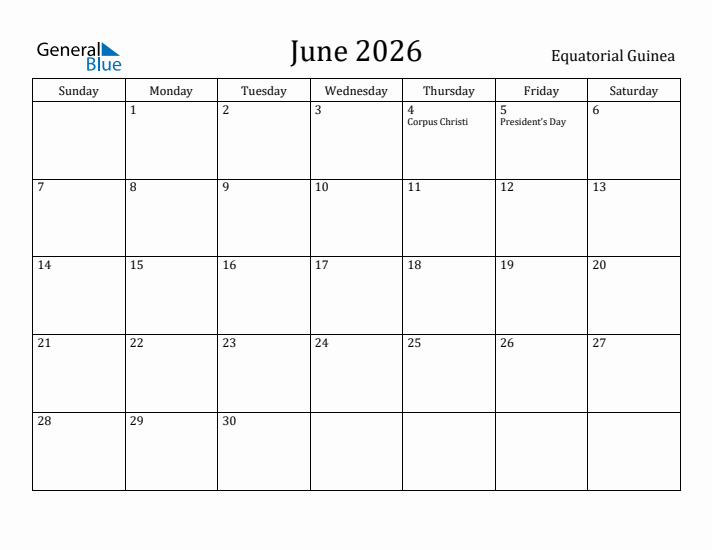 General Blue

June 2026

Equatorial Guinea

| Sunday | Monday | Tuesday | Wednesday | Thursday | Friday | Saturday |
|---|---|---|---|---|---|---|
| | 1 | 2 | 3 | 4 Corpus Christi | 5 President's Day | 6 |
| 7 | 8 | 9 | 10 | 11 | 12 | 13 |
| 14 | 15 | 16 | 17 | 18 | 19 | 20 |
| 21 | 22 | 23 | 24 | 25 | 26 | 27 |
| 28 | 29 | 30 | | | | |